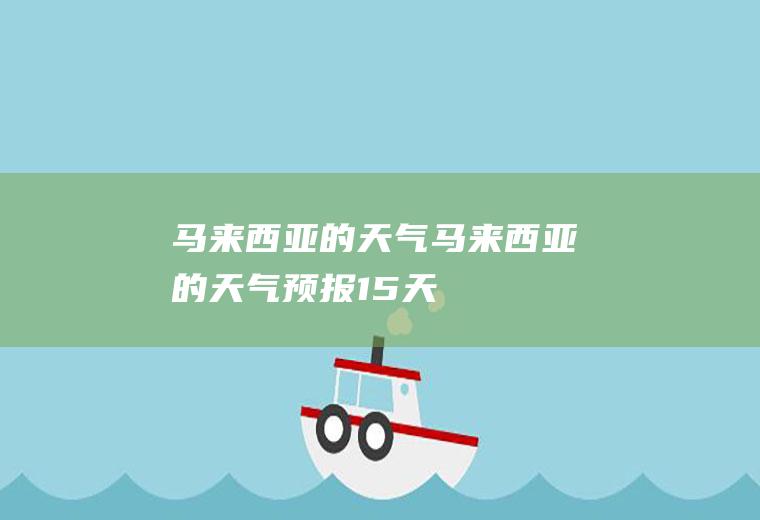 马来西亚的天气马来西亚的天气预报15天